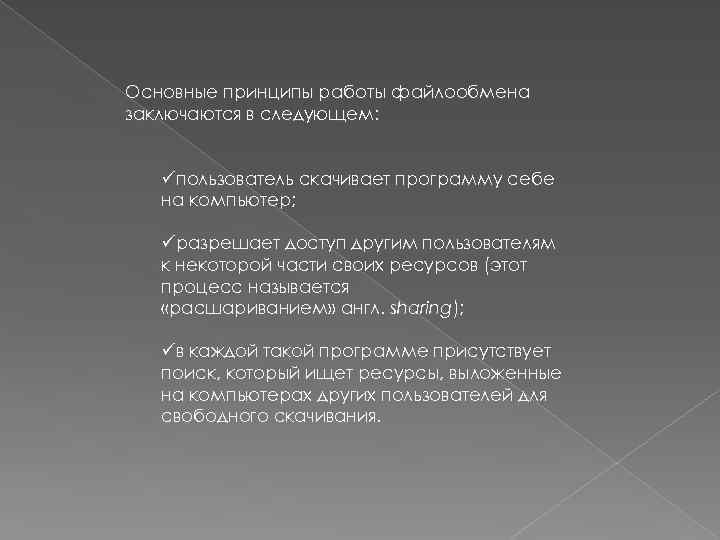 Основные принципы работы файлообмена заключаются в следующем:

✓пользователь скачивает программу себе на компьютер;

✓разрешает доступ другим пользователям к некоторой части своих ресурсов (этот процесс называется «расшариванием» англ. sharing);

✓в каждой такой программе присутствует поиск, который ищет ресурсы, выложенные на компьютерах других пользователей для свободного скачивания.